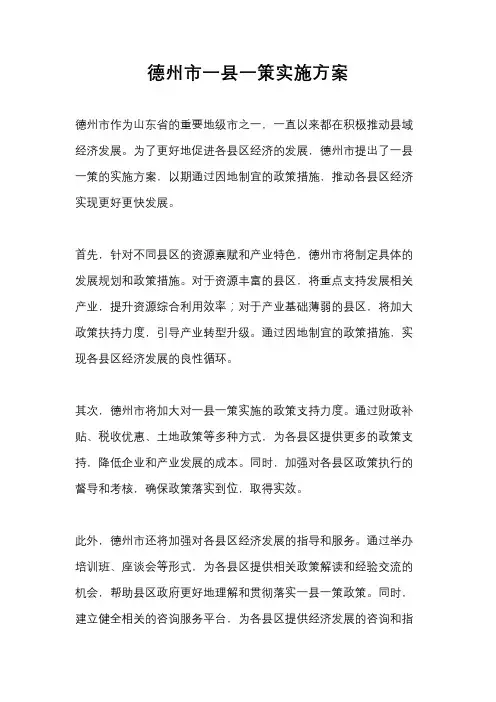 德州市一县一策实施方案

德州市作为山东省的重要地级市之一，一直以来都在积极推动县域经济发展。为了更好地促进各县区经济的发展，德州市提出了一县一策的实施方案，以期通过因地制宜的政策措施，推动各县区经济实现更好更快发展。

首先，针对不同县区的资源禀赋和产业特色，德州市将制定具体的发展规划和政策措施。对于资源丰富的县区，将重点支持发展相关产业，提升资源综合利用效率；对于产业基础薄弱的县区，将加大政策扶持力度，引导产业转型升级。通过因地制宜的政策措施，实现各县区经济发展的良性循环。

其次，德州市将加大对一县一策实施的政策支持力度。通过财政补贴、税收优惠、土地政策等多种方式，为各县区提供更多的政策支持，降低企业和产业发展的成本。同时，加强对各县区政策执行的督导和考核，确保政策落实到位，取得实效。

此外，德州市还将加强对各县区经济发展的指导和服务。通过举办培训班、座谈会等形式，为各县区提供相关政策解读和经验交流的机会，帮助县区政府更好地理解和贯彻落实一县一策政策。同时，建立健全相关的咨询服务平台，为各县区提供经济发展的咨询和指